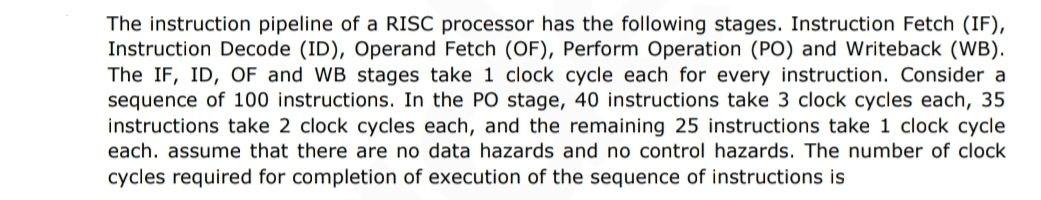 The instruction pipeline of a RISC processor has the following stages. Instruction Fetch (IF), Instruction Decode (ID), Operand Fetch (OF), Perform Operation (PO) and Writeback (WB). The IF, ID, OF and WB stages take 1 clock cycle each for every instruction. Consider a sequence of 100 instructions. In the PO stage, 40 instructions take 3 clock cycles each, 35 instructions take 2 clock cycles each, and the remaining 25 instructions take 1 clock cycle each. assume that there are no data hazards and no control hazards. The number of clock cycles required for completion of execution of the sequence of instructions is